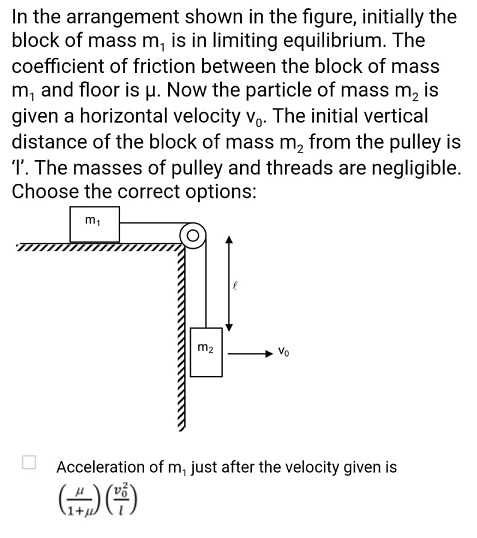 In the arrangement shown in the figure, initially the block of mass $m_1$ is in limiting equilibrium. The coefficient of friction between the block of mass $m_1$ and floor is μ. Now the particle of mass $m_2$ is given a horizontal velocity $v_0$. The initial vertical distance of the block of mass $m_2$ from the pulley is 'l'. The masses of pulley and threads are negligible. Choose the correct options:

$m_1$

$\ell$

$m_2$

$v_0$

Acceleration of $m_1$ just after the velocity given is $\left(\frac{\mu}{1+\mu}\right)\left(\frac{v_0^2}{l}\right)$